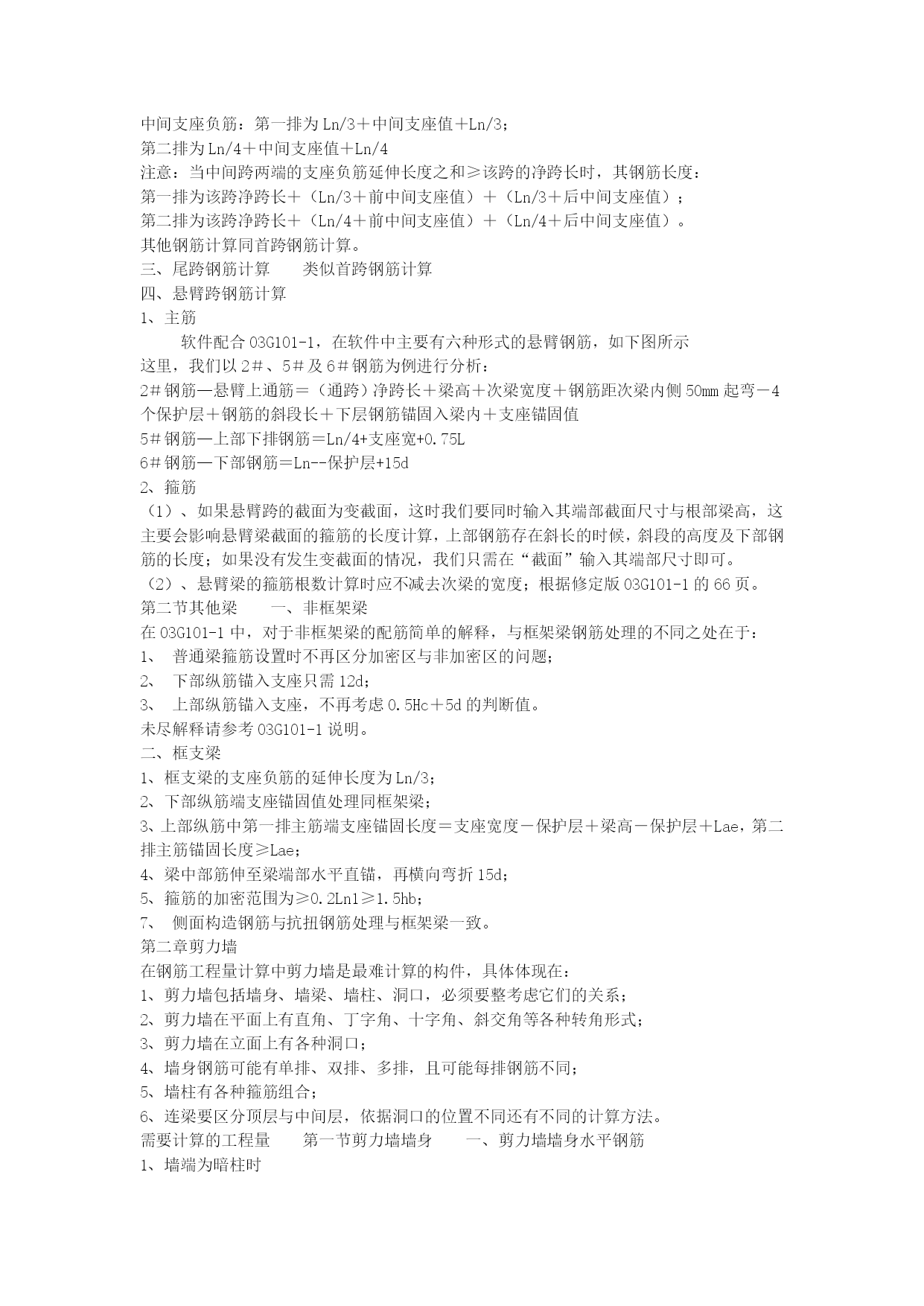 中间支座负筋：第一排为Ln/3＋中间支座值＋Ln/3；
第二排为Ln/4＋中间支座值＋Ln/4
注意：当中间跨两端的支座负筋延伸长度之和≥该跨的净跨长时，其钢筋长度：
第一排为该跨净跨长＋（Ln/3＋前中间支座值）＋（Ln/3＋后中间支座值）；
第二排为该跨净跨长＋（Ln/4＋前中间支座值）＋（Ln/4＋后中间支座值）。
其他钢筋计算同首跨钢筋计算。
三、尾跨钢筋计算　　类似首跨钢筋计算
四、悬臂跨钢筋计算
1、主筋
软件配合03G101-1，在软件中主要有六种形式的悬臂钢筋，如下图所示
这里，我们以2＃、5＃及6＃钢筋为例进行分析：
2＃钢筋—悬臂上通筋＝（通跨）净跨长＋梁高＋次梁宽度＋钢筋距次梁内侧50mm起弯－4个保护层＋钢筋的斜段长＋下层钢筋锚固入梁内＋支座锚固值
5＃钢筋—上部下排钢筋＝Ln/4+支座宽+0.75L
6＃钢筋—下部钢筋＝Ln--保护层+15d
2、箍筋
（1）、如果悬臂跨的截面为变截面，这时我们要同时输入其端部截面尺寸与根部梁高，这主要会影响悬臂梁截面的箍筋的长度计算，上部钢筋存在斜长的时候，斜段的高度及下部钢筋的长度；如果没有发生变截面的情况，我们只需在“截面”输入其端部尺寸即可。
（2）、悬臂梁的箍筋根数计算时应不减去次梁的宽度；根据修定版03G101-1的66页。
第二节其他梁　　一、非框架梁
在03G101-1中，对于非框架梁的配筋简单的解释，与框架梁钢筋处理的不同之处在于：
1、　普通梁箍筋设置时不再区分加密区与非加密区的问题；
2、　下部纵筋锚入支座只需12d；
3、　上部纵筋锚入支座，不再考虑0.5Hc＋5d的判断值。
未尽解释请参考03G101-1说明。
二、框支梁
1、框支梁的支座负筋的延伸长度为Ln/3；
2、下部纵筋端支座锚固值处理同框架梁；
3、上部纵筋中第一排主筋端支座锚固长度＝支座宽度－保护层＋梁高－保护层＋Lae，第二排主筋锚固长度≥Lae；
4、梁中部筋伸至梁端部水平直锚，再横向弯折15d；
5、箍筋的加密范围为≥0.2Ln1≥1.5hb；
7、　侧面构造钢筋与抗扭钢筋处理与框架梁一致。
第二章剪力墙
在钢筋工程量计算中剪力墙是最难计算的构件，具体体现在：
1、剪力墙包括墙身、墙梁、墙柱、洞口，必须要整考虑它们的关系；
2、剪力墙在平面上有直角、丁字角、十字角、斜交角等各种转角形式；
3、剪力墙在立面上有各种洞口；
4、墙身钢筋可能有单排、双排、多排，且可能每排钢筋不同；
5、墙柱有各种箍筋组合；
6、连梁要区分顶层与中间层，依据洞口的位置不同还有不同的计算方法。
需要计算的工程量　　第一节剪力墙墙身　　一、剪力墙墙身水平钢筋
1、墙端为暗柱时